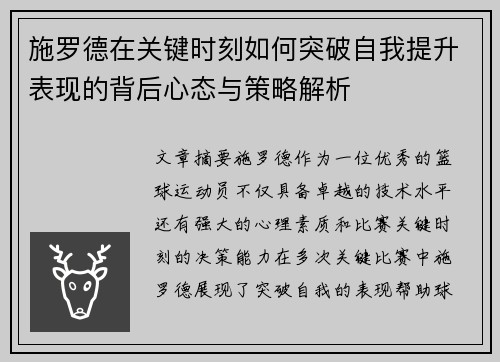 施罗德在关键时刻如何突破自我提升表现的背后心态与策略解析

文章摘要施罗德作为一位优秀的篮球运动员不仅具备卓越的技术水平还有强大的心理素质和比赛关键时刻的决策能力在多次关键比赛中施罗德展现了突破自我的表现帮助球